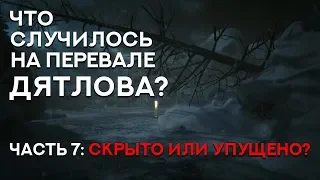 ЧТО СЛУЧИЛОСЬ НА ПЕРЕВАЛЕ ДЯТЛОВА?

ЧАСТЬ 7: СКРЫТО ИЛИ УПУЩЕНО?